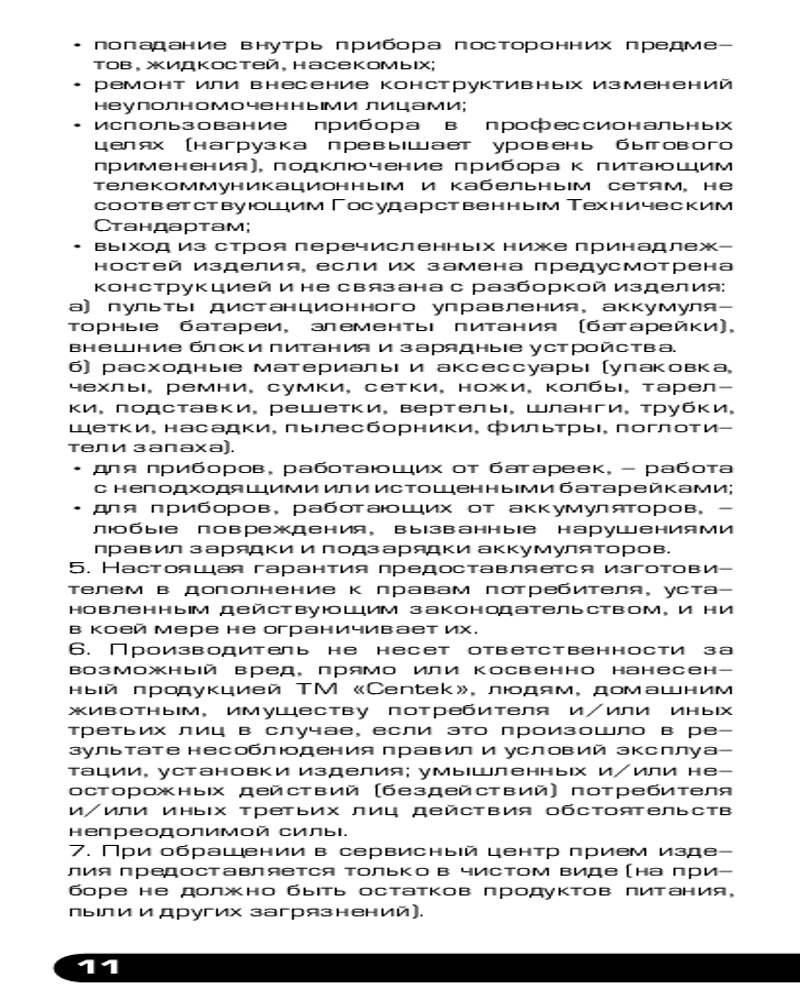 • попадание внутрь прибора посторонних предметов, жидкостей, насекомых;
• ремонт или внесение конструктивных изменений неуполномоченными лицами;
• использование прибора в профессиональных целях (нагрузка превышает уровень бытового применения), подключение прибора к питающим телекоммуникационным и кабельным сетям, не соответствующим Государственным Техническим Стандартам;
• выход из строя перечисленных ниже принадлежностей изделия, если их замена предусмотрена конструкцией и не связана с разборкой изделия:
а) пульты дистанционного управления, аккумуляторные батареи, элементы питания (батарейки), внешние блоки питания и зарядные устройства.
б) расходные материалы и аксессуары (упаковка, чехлы, ремни, сумки, сетки, ножи, колбы, тарелки, подставки, решетки, вертелы, шланги, трубки, щетки, насадки, пылесборники, фильтры, поглотители запаха).
• для приборов, работающих от батареек, – работа с неподходящими или истощенными батарейками;
• для приборов, работающих от аккумуляторов, – любые повреждения, вызванные нарушениями правил зарядки и подзарядки аккумуляторов.
5. Настоящая гарантия предоставляется изготовителем в дополнение к правам потребителя, установленным действующим законодательством, и ни в коей мере не ограничивает их.
6. Производитель не несет ответственности за возможный вред, прямо или косвенно нанесенный продукцией ТМ «Centek», людям, домашним животным, имуществу потребителя и/или иных третьих лиц в случае, если это произошло в результате несоблюдения правил и условий эксплуатации, установки изделия; умышленных и/или неосторожных действий (бездействий) потребителя и/или иных третьих лиц действия обстоятельств непреодолимой силы.
7. При обращении в сервисный центр прием изделия предоставляется только в чистом виде (на приборе не должно быть остатков продуктов питания, пыли и других загрязнений).

11